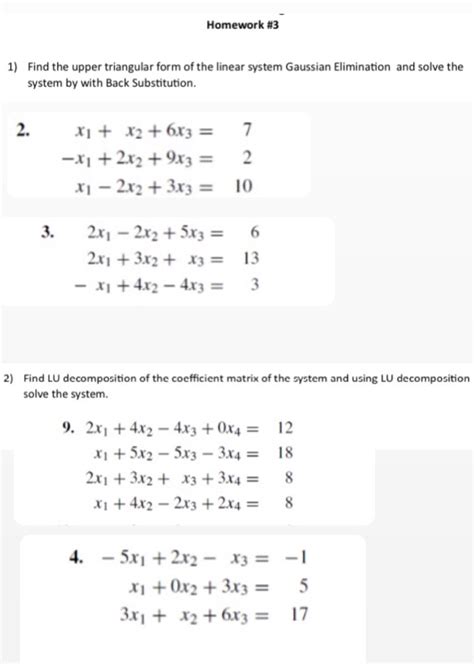 Homework #3

1) Find the upper triangular form of the linear system Gaussian Elimination and solve the system by with Back Substitution.

2. $x_1 + x_2 + 6x_3 = 7$
$-x_1 + 2x_2 + 9x_3 = 2$
$x_1 - 2x_2 + 3x_3 = 10$

3. $2x_1 - 2x_2 + 5x_3 = 6$
$2x_1 + 3x_2 + x_3 = 13$
$-x_1 + 4x_2 - 4x_3 = 3$

2) Find LU decomposition of the coefficient matrix of the system and using LU decomposition solve the system.

9. $2x_1 + 4x_2 - 4x_3 + 0x_4 = 12$
$x_1 + 5x_2 - 5x_3 - 3x_4 = 18$
$2x_1 + 3x_2 + x_3 + 3x_4 = 8$
$x_1 + 4x_2 - 2x_3 + 2x_4 = 8$

4. $-5x_1 + 2x_2 - x_3 = -1$
$x_1 + 0x_2 + 3x_3 = 5$
$3x_1 + x_2 + 6x_3 = 17$